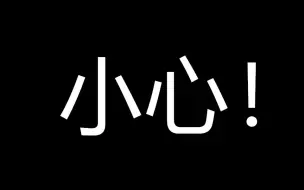 小心！